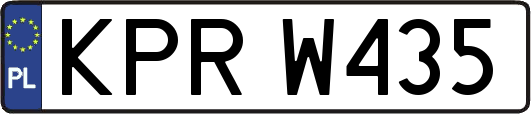 PL

KPR W435